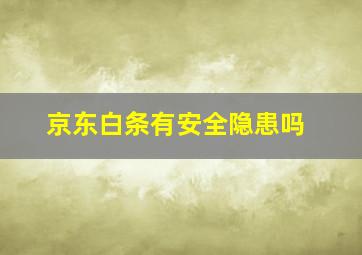 京东白条有安全隐患吗